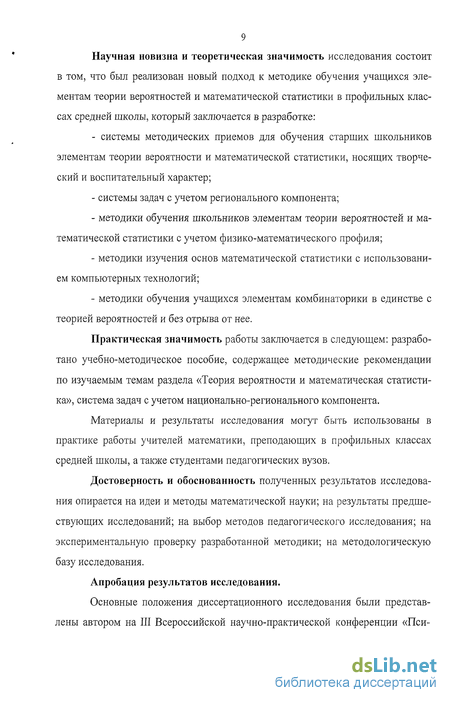 9

Научная новизна и теоретическая значимость исследования состоит в том, что был реализован новый подход к методике обучения учащихся элементам теории вероятностей и математической статистики в профильных классах средней школы, который заключается в разработке:

- системы методических приемов для обучения старших школьников элементам теории вероятности и математической статистики, носящих творческий и воспитательный характер;

- системы задач с учетом регионального компонента;

- методики обучения школьников элементам теории вероятностей и математической статистики с учетом физико-математического профиля;

- методики изучения основ математической статистики с использованием компьютерных технологий;

- методики обучения учащихся элементам комбинаторики в единстве с теорией вероятностей и без отрыва от нее.

Практическая значимость работы заключается в следующем: разработано учебно-методическое пособие, содержащее методические рекомендации по изучаемым темам раздела «Теория вероятности и математическая статистика», система задач с учетом национально-регионального компонента.

Материалы и результаты исследования могут быть использованы в практике работы учителей математики, преподающих в профильных классах средней школы, а также студентами педагогических вузов.

Достоверность и обоснованность полученных результатов исследования опирается на идеи и методы математической науки; на результаты предшествующих исследований; на выбор методов педагогического исследования; на экспериментальную проверку разработанной методики; на методологическую базу исследования.

Апробация результатов исследования.

Основные положения диссертационного исследования были представлены автором на III Всероссийской научно-практической конференции «Пси-

dsLib.net
библиотека диссертаций